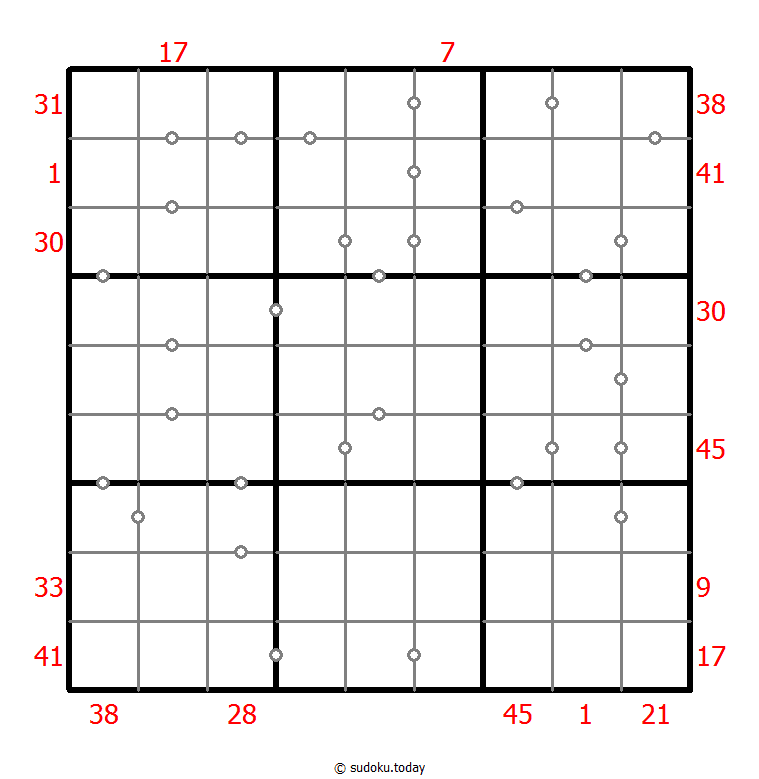 17 7
31 38
1 41
30
30
45
33 9
41 17
38 28 45 1 21
© sudoku.today